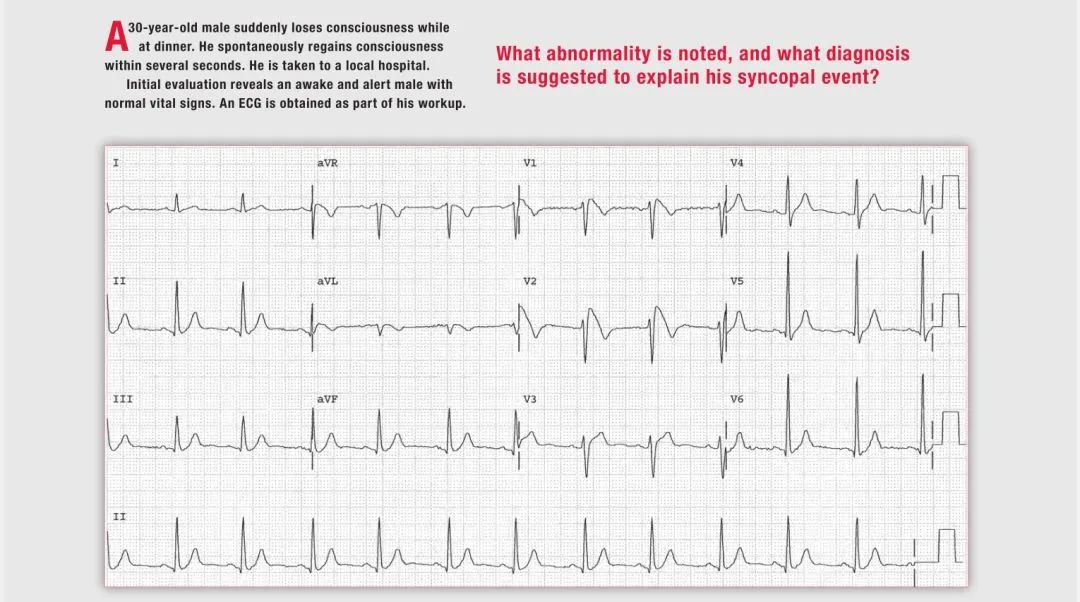 A 30-year-old male suddenly loses consciousness while at dinner. He spontaneously regains consciousness within several seconds. He is taken to a local hospital.

Initial evaluation reveals an awake and alert male with normal vital signs. An ECG is obtained as part of his workup.

What abnormality is noted, and what diagnosis is suggested to explain his syncopal event?

I

aVR

V1

V4

II

aVL

V2

V5

III

aVF

V3

V6

II